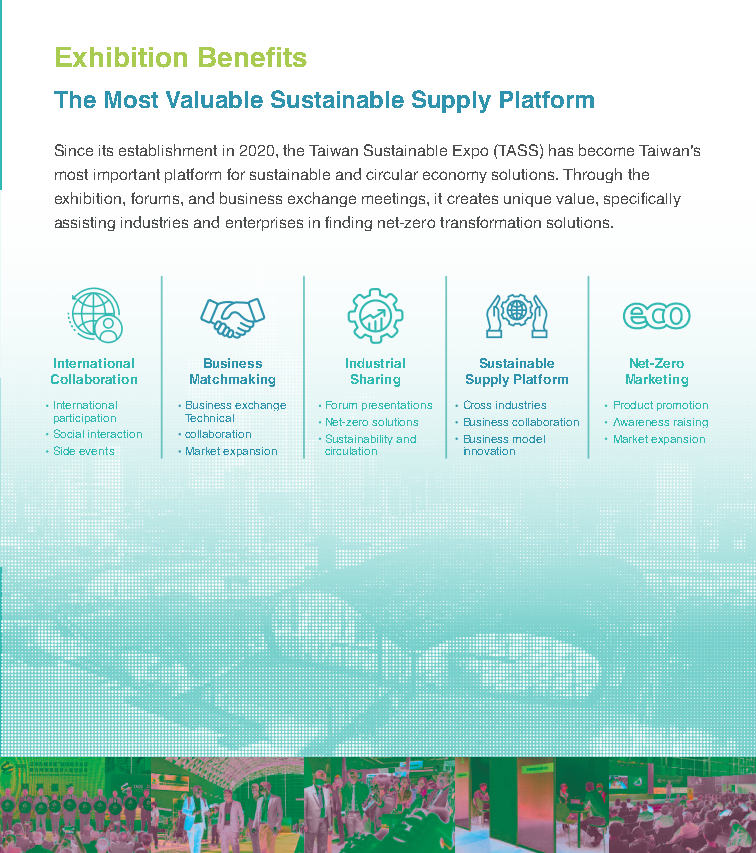 Exhibition Benefits

The Most Valuable Sustainable Supply Platform

Since its establishment in 2020, the Taiwan Sustainable Expo (TASS) has become Taiwan's most important platform for sustainable and circular economy solutions. Through the exhibition, forums, and business exchange meetings, it creates unique value, specifically assisting industries and enterprises in finding net-zero transformation solutions.

International Collaboration

• International participation
• Social interaction
• Side events

Business Matchmaking

• Business exchange Technical
• collaboration
• Market expansion

Industrial Sharing

• Forum presentations
• Net-zero solutions
• Sustainability and circulation

Sustainable Supply Platform

• Cross industries
• Business collaboration
• Business model innovation

eco

Net-Zero Marketing

• Product promotion
• Awareness raising
• Market expansion